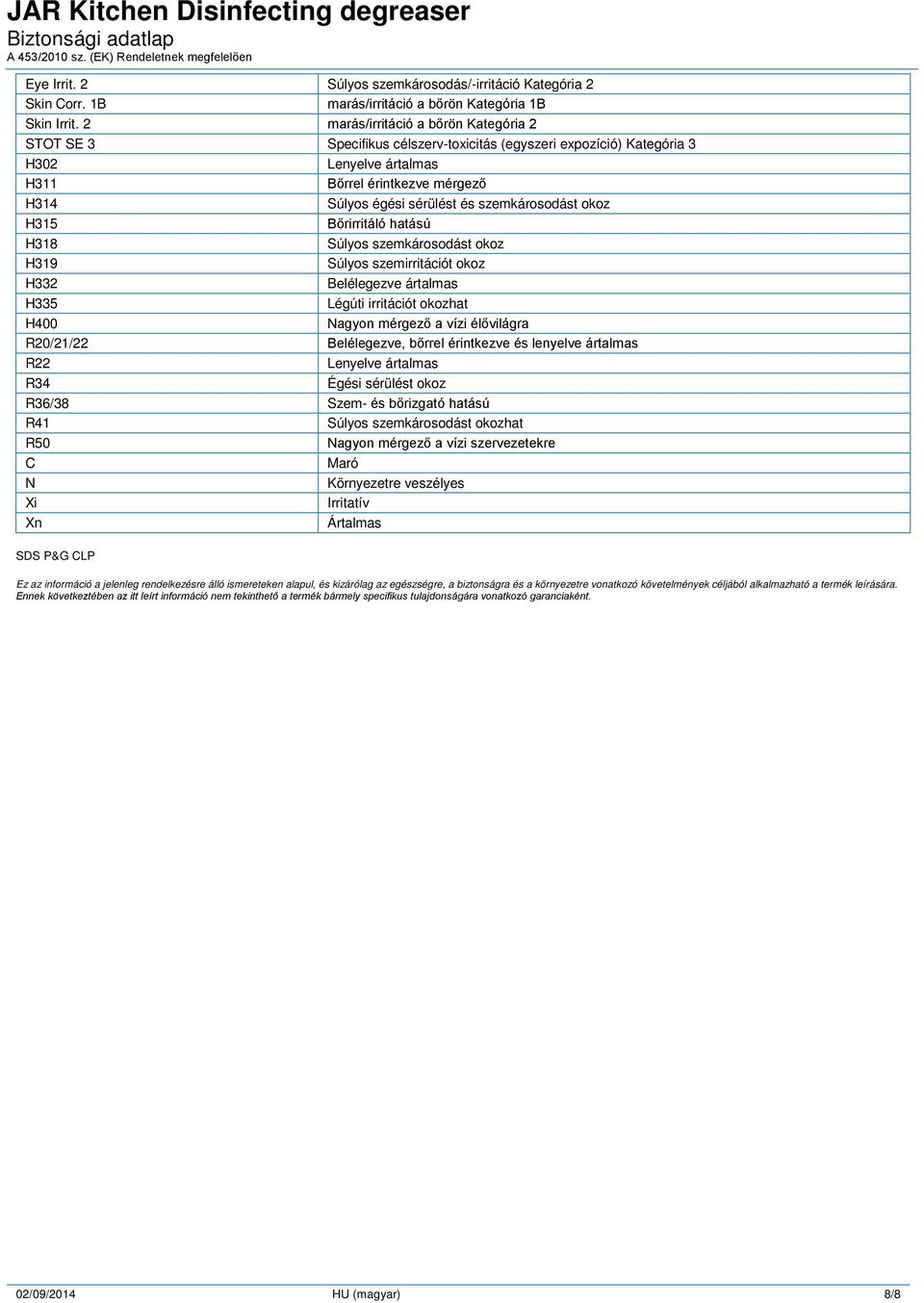 JAR Kitchen Disinfecting degreaser
Biztonsági adatlap
A 453/2010 sz. (EK) Rendeletnek megfelelően

| | |
|---|---|
| Eye Irrit. 2 | Súlyos szemkárosodás/-irritáció Kategória 2 |
| Skin Corr. 1B | marás/irritáció a bőrön Kategória 1B |
| Skin Irrit. 2 | marás/irritáció a bőrön Kategória 2 |
| STOT SE 3 | Specifikus célszerv-toxicitás (egyszeri expozíció) Kategória 3 |
| H302 | Lenyelve ártalmas |
| H311 | Bőrrel érintkezve mérgező |
| H314 | Súlyos égési sérülést és szemkárosodást okoz |
| H315 | Bőrirritáló hatású |
| H318 | Súlyos szemkárosodást okoz |
| H319 | Súlyos szemirritációt okoz |
| H332 | Belélegezve ártalmas |
| H335 | Légúti irritációt okozhat |
| H400 | Nagyon mérgező a vízi élővilágra |
| R20/21/22 | Belélegezve, bőrrel érintkezve és lenyelve ártalmas |
| R22 | Lenyelve ártalmas |
| R34 | Égési sérülést okoz |
| R36/38 | Szem- és bőrizgató hatású |
| R41 | Súlyos szemkárosodást okozhat |
| R50 | Nagyon mérgező a vízi szervezetekre |
| C | Maró |
| N | Környezetre veszélyes |
| Xi | Irritatív |
| Xn | Ártalmas |

SDS P&G CLP

Ez az információ a jelenleg rendelkezésre álló ismereteken alapul, és kizárólag az egészségre, a biztonságra és a környezetre vonatkozó követelmények céljából alkalmazható a termék leírására. Ennek következtében az itt leírt információ nem tekinthető a termék bármely specifikus tulajdonságára vonatkozó garanciaként.

02/09/2014 HU (magyar) 8/8